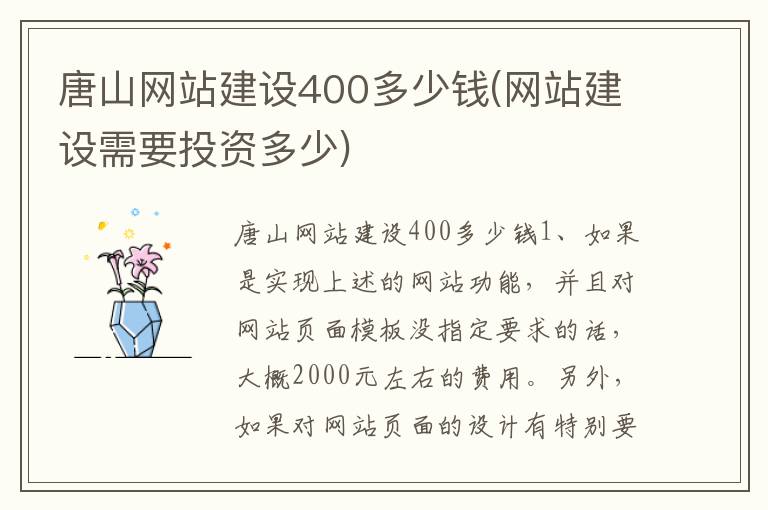 唐山网站建设400多少钱(网站建设需要投资多少)

唐山网站建设400多少钱1、如果是实现上述的网站功能，并且对网站页面模板没指定要求的话，大概2000元左右的费用。另外，如果对网站页面的设计有特别要